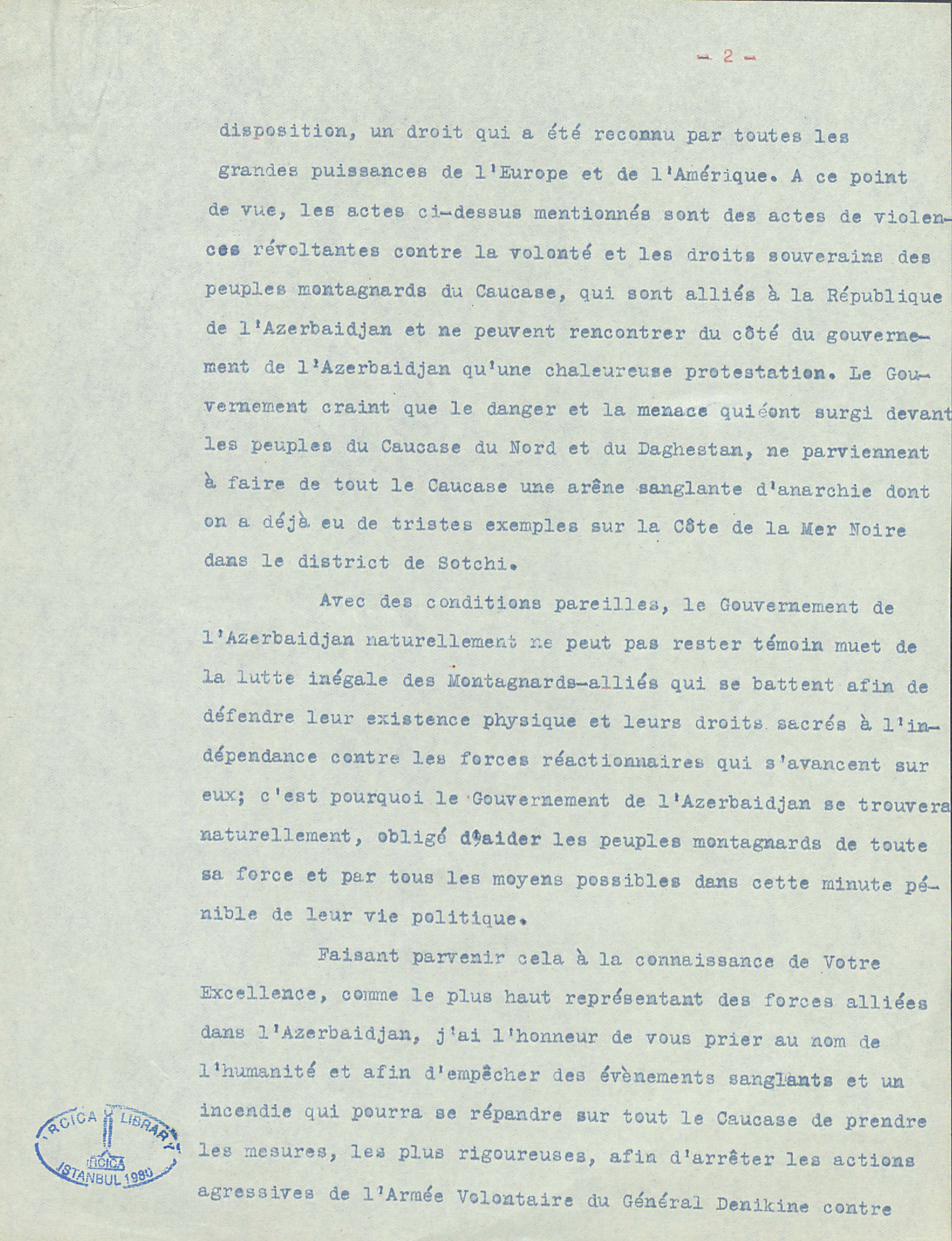 - 2 -

disposition, un droit qui a été reconnu par toutes les grandes puissances de l'Europe et de l'Amérique. A ce point de vue, les actes ci-dessus mentionnés sont des actes de violences révoltantes contre la volonté et les droits souverains des peuples montagnards du Caucase, qui sont alliés à la République de l'Azerbaidjan et ne peuvent rencontrer du côté du gouvernement de l'Azerbaidjan qu'une chaleureuse protestation. Le Gouvernement craint que le danger et la menace quiéont surgi devant les peuples du Caucase du Nord et du Daghestan, ne parviennent à faire de tout le Caucase une arêne sanglante d'anarchie dont on a déjà eu de tristes exemples sur la Côte de la Mer Noire dans le district de Sotchi.

Avec des conditions pareilles, le Gouvernement de l'Azerbaidjan naturellement ne peut pas rester témoin muet de la lutte inégale des Montagnards-alliés qui se battent afin de défendre leur existence physique et leurs droits sacrés à l'indépendance contre les forces réactionnaires qui s'avancent sur eux; c'est pourquoi le Gouvernement de l'Azerbaidjan se trouvera naturellement, obligé d'aider les peuples montagnards de toute sa force et par tous les moyens possibles dans cette minute pénible de leur vie politique.

Faisant parvenir cela à la connaissance de Votre Excellence, comme le plus haut représentant des forces alliées dans l'Azerbaidjan, j'ai l'honneur de vous prier au nom de l'humanité et afin d'empêcher des évènements sanglants et un incendie qui pourra se répandre sur tout le Caucase de prendre les mesures, les plus rigoureuses, afin d'arrêter les actions agressives de l'Armée Volontaire du Général Denikine contre

IRCICA LIBRARY
IRCICA
ISTANBUL 1980